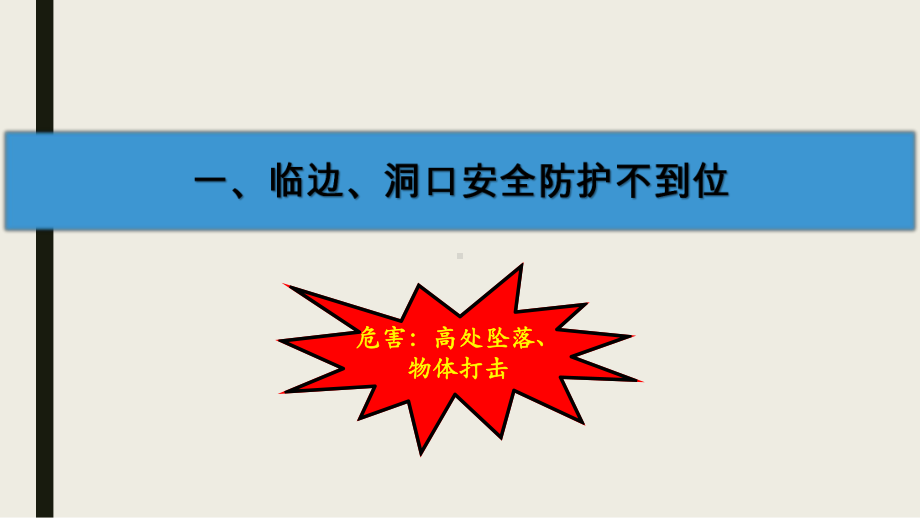 一、临边、洞口安全防护不到位

危害：高处坠落、物体打击